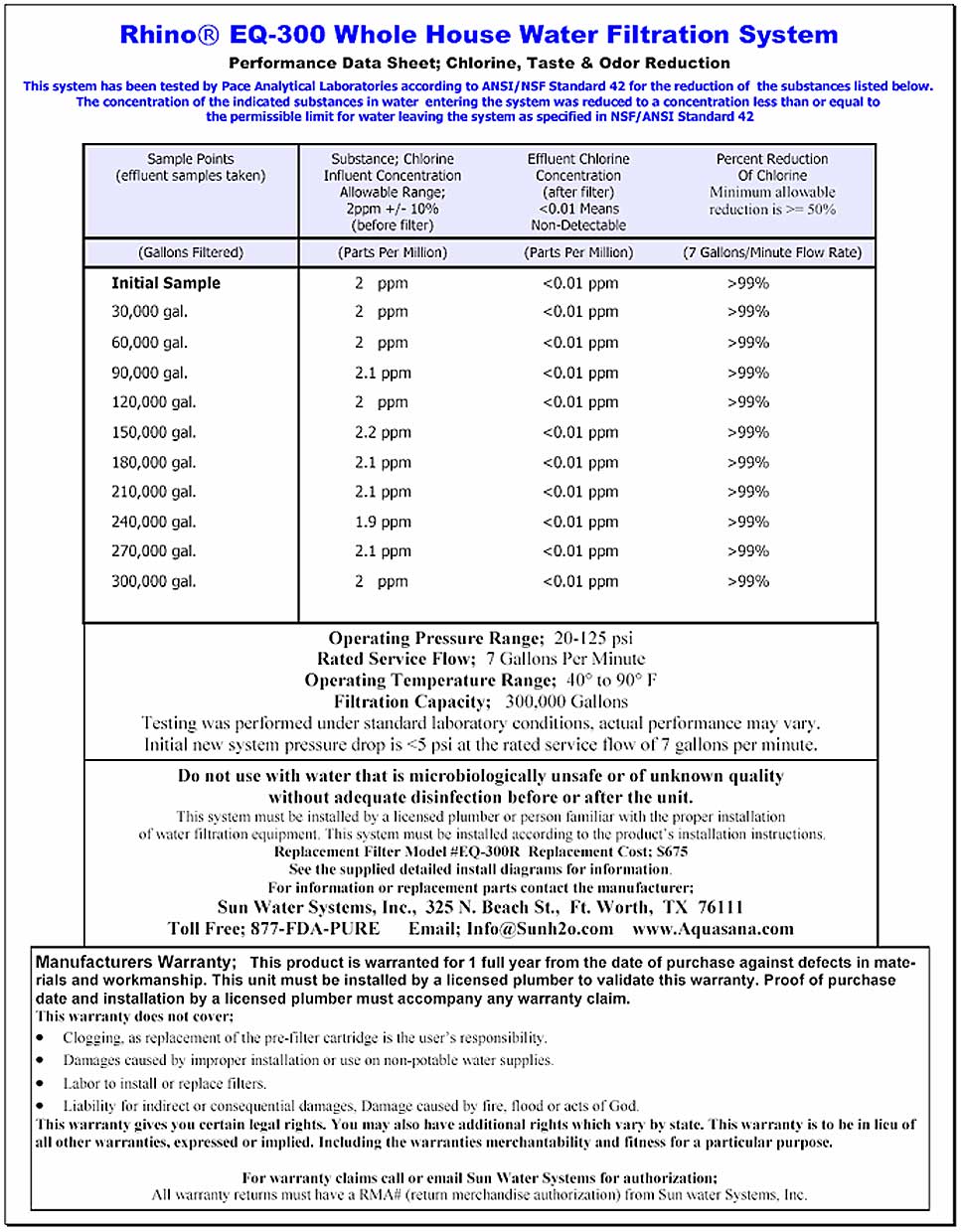 Rhino® EQ-300 Whole House Water Filtration System

Performance Data Sheet; Chlorine, Taste & Odor Reduction

This system has been tested by Pace Analytical Laboratories according to ANSI/NSF Standard 42 for the reduction of the substances listed below. The concentration of the indicated substances in water entering the system was reduced to a concentration less than or equal to the permissible limit for water leaving the system as specified in NSF/ANSI Standard 42

| Sample Points (effluent samples taken) | Substance; Chlorine Influent Concentration Allowable Range; 2ppm +/- 10% (before filter) | Effluent Chlorine Concentration (after filter) <0.01 Means Non-Detectable | Percent Reduction Of Chlorine Minimum allowable reduction is >= 50% |
|---|---|---|---|
| (Gallons Filtered) | (Parts Per Million) | (Parts Per Million) | (7 Gallons/Minute Flow Rate) |
| Initial Sample | 2 ppm | <0.01 ppm | >99% |
| 30,000 gal. | 2 ppm | <0.01 ppm | >99% |
| 60,000 gal. | 2 ppm | <0.01 ppm | >99% |
| 90,000 gal. | 2.1 ppm | <0.01 ppm | >99% |
| 120,000 gal. | 2 ppm | <0.01 ppm | >99% |
| 150,000 gal. | 2.2 ppm | <0.01 ppm | >99% |
| 180,000 gal. | 2.1 ppm | <0.01 ppm | >99% |
| 210,000 gal. | 2.1 ppm | <0.01 ppm | >99% |
| 240,000 gal. | 1.9 ppm | <0.01 ppm | >99% |
| 270,000 gal. | 2.1 ppm | <0.01 ppm | >99% |
| 300,000 gal. | 2 ppm | <0.01 ppm | >99% |

Operating Pressure Range; 20-125 psi
Rated Service Flow; 7 Gallons Per Minute
Operating Temperature Range; 40° to 90° F
Filtration Capacity; 300,000 Gallons
Testing was performed under standard laboratory conditions, actual performance may vary.
Initial new system pressure drop is <5 psi at the rated service flow of 7 gallons per minute.

Do not use with water that is microbiologically unsafe or of unknown quality without adequate disinfection before or after the unit.
This system must be installed by a licensed plumber or person familiar with the proper installation of water filtration equipment. This system must be installed according to the product's installation instructions.
Replacement Filter Model #EQ-300R Replacement Cost; $675
See the supplied detailed install diagrams for information.
For information or replacement parts contact the manufacturer;
Sun Water Systems, Inc., 325 N. Beach St., Ft. Worth, TX 76111
Toll Free; 877-FDA-PURE Email; Info@Sunh2o.com www.Aquasana.com

Manufacturers Warranty; This product is warranted for 1 full year from the date of purchase against defects in materials and workmanship. This unit must be installed by a licensed plumber to validate this warranty. Proof of purchase date and installation by a licensed plumber must accompany any warranty claim.
This warranty does not cover;
• Clogging, as replacement of the pre-filter cartridge is the user's responsibility.
• Damages caused by improper installation or use on non-potable water supplies.
• Labor to install or replace filters.
• Liability for indirect or consequential damages, Damage caused by fire, flood or acts of God.
This warranty gives you certain legal rights. You may also have additional rights which vary by state. This warranty is to be in lieu of all other warranties, expressed or implied. Including the warranties merchantability and fitness for a particular purpose.

For warranty claims call or email Sun Water Systems for authorization;
All warranty returns must have a RMA# (return merchandise authorization) from Sun water Systems, Inc.